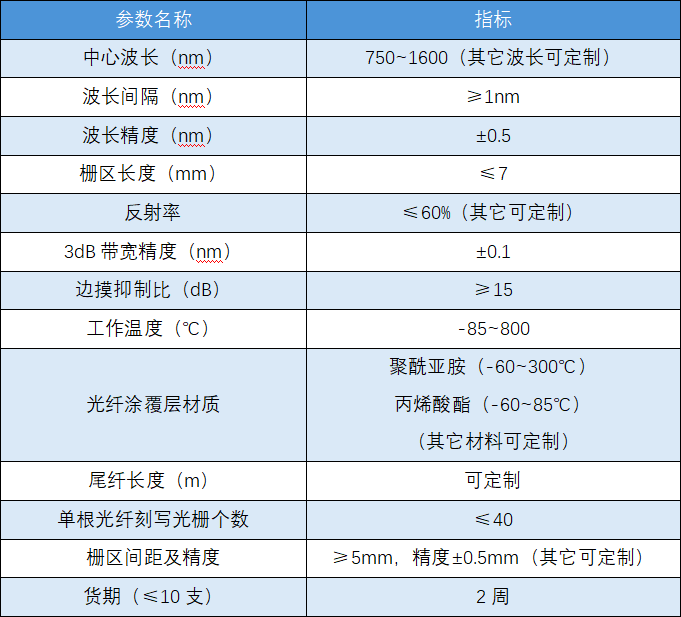 | 参数名称 | 指标 |
|---|---|
| 中心波长（nm） | 750~1600（其它波长可定制） |
| 波长间隔（nm） | ≥1nm |
| 波长精度（nm） | ±0.5 |
| 栅区长度（mm） | ≤7 |
| 反射率 | ≤60%（其它可定制） |
| 3dB带宽精度（nm） | ±0.1 |
| 边摸抑制比（dB） | ≥15 |
| 工作温度（℃） | -85~800 |
| 光纤涂覆层材质 | 聚酰亚胺（-60~300℃） 丙烯酸酯（-60~85℃） （其它材料可定制） |
| 尾纤长度（m） | 可定制 |
| 单根光纤刻写光栅个数 | ≤40 |
| 栅区间距及精度 | ≥5mm，精度±0.5mm（其它可定制） |
| 货期（≤10支） | 2周 |